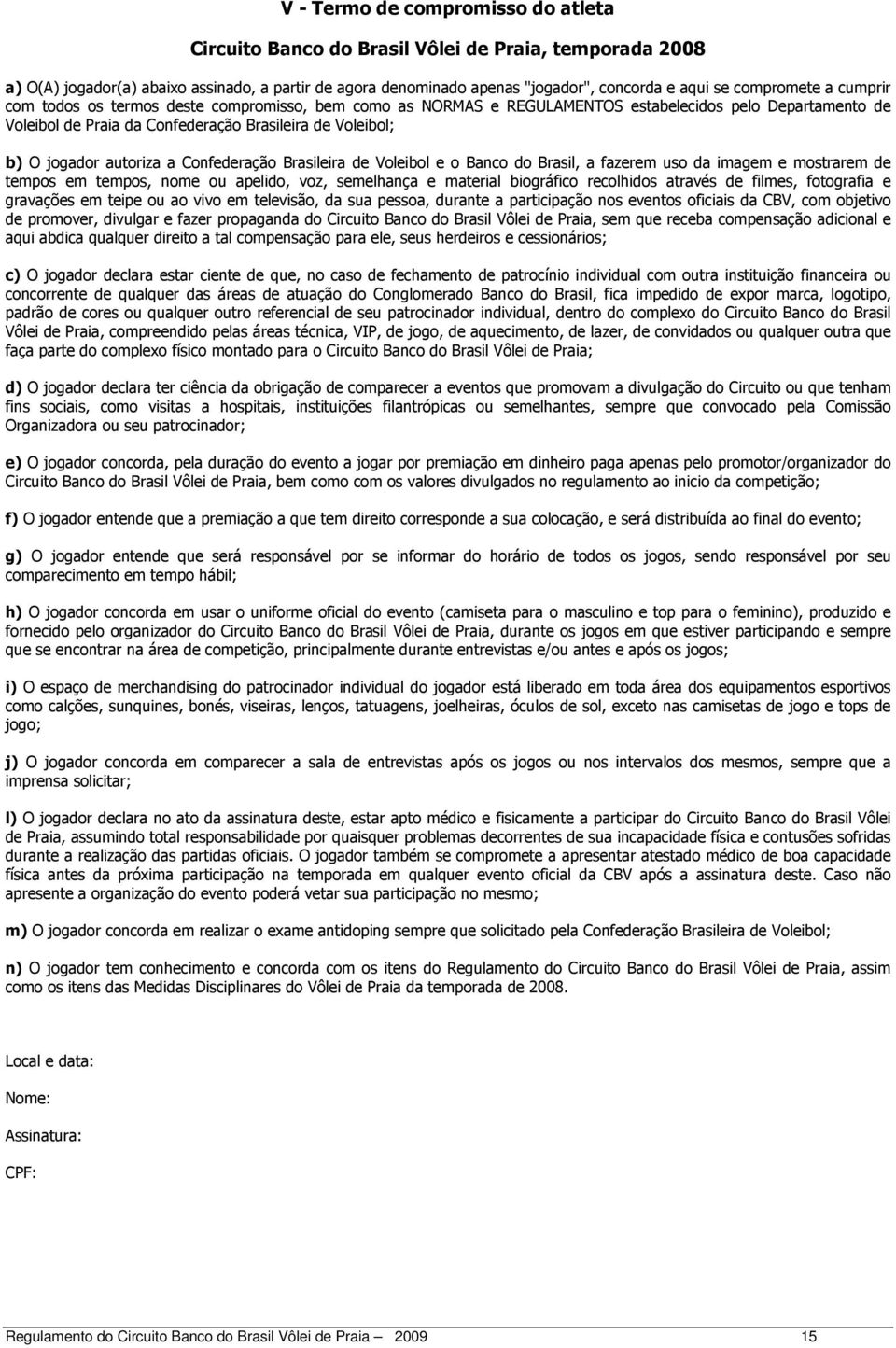 V - Termo de compromisso do atleta

Circuito Banco do Brasil Vôlei de Praia, temporada 2008

a) O(A) jogador(a) abaixo assinado, a partir de agora denominado apenas "jogador", concorda e aqui se compromete a cumprir com todos os termos deste compromisso, bem como as NORMAS e REGULAMENTOS estabelecidos pelo Departamento de Voleibol de Praia da Confederação Brasileira de Voleibol;

b) O jogador autoriza a Confederação Brasileira de Voleibol e o Banco do Brasil, a fazerem uso da imagem e mostrarem de tempos em tempos, nome ou apelido, voz, semelhança e material biográfico recolhidos através de filmes, fotografia e gravações em teipe ou ao vivo em televisão, da sua pessoa, durante a participação nos eventos oficiais da CBV, com objetivo de promover, divulgar e fazer propaganda do Circuito Banco do Brasil Vôlei de Praia, sem que receba compensação adicional e aqui abdica qualquer direito a tal compensação para ele, seus herdeiros e cessionários;

c) O jogador declara estar ciente de que, no caso de fechamento de patrocínio individual com outra instituição financeira ou concorrente de qualquer das áreas de atuação do Conglomerado Banco do Brasil, fica impedido de expor marca, logotipo, padrão de cores ou qualquer outro referencial de seu patrocinador individual, dentro do complexo do Circuito Banco do Brasil Vôlei de Praia, compreendido pelas áreas técnica, VIP, de jogo, de aquecimento, de lazer, de convidados ou qualquer outra que faça parte do complexo físico montado para o Circuito Banco do Brasil Vôlei de Praia;

d) O jogador declara ter ciência da obrigação de comparecer a eventos que promovam a divulgação do Circuito ou que tenham fins sociais, como visitas a hospitais, instituições filantrópicas ou semelhantes, sempre que convocado pela Comissão Organizadora ou seu patrocinador;

e) O jogador concorda, pela duração do evento a jogar por premiação em dinheiro paga apenas pelo promotor/organizador do Circuito Banco do Brasil Vôlei de Praia, bem como com os valores divulgados no regulamento ao inicio da competição;

f) O jogador entende que a premiação a que tem direito corresponde a sua colocação, e será distribuída ao final do evento;

g) O jogador entende que será responsável por se informar do horário de todos os jogos, sendo responsável por seu comparecimento em tempo hábil;

h) O jogador concorda em usar o uniforme oficial do evento (camiseta para o masculino e top para o feminino), produzido e fornecido pelo organizador do Circuito Banco do Brasil Vôlei de Praia, durante os jogos em que estiver participando e sempre que se encontrar na área de competição, principalmente durante entrevistas e/ou antes e após os jogos;

i) O espaço de merchandising do patrocinador individual do jogador está liberado em toda área dos equipamentos esportivos como calções, sunquines, bonés, viseiras, lenços, tatuagens, joelheiras, óculos de sol, exceto nas camisetas de jogo e tops de jogo;

j) O jogador concorda em comparecer a sala de entrevistas após os jogos ou nos intervalos dos mesmos, sempre que a imprensa solicitar;

l) O jogador declara no ato da assinatura deste, estar apto médico e fisicamente a participar do Circuito Banco do Brasil Vôlei de Praia, assumindo total responsabilidade por quaisquer problemas decorrentes de sua incapacidade física e contusões sofridas durante a realização das partidas oficiais. O jogador também se compromete a apresentar atestado médico de boa capacidade física antes da próxima participação na temporada em qualquer evento oficial da CBV após a assinatura deste. Caso não apresente a organização do evento poderá vetar sua participação no mesmo;

m) O jogador concorda em realizar o exame antidoping sempre que solicitado pela Confederação Brasileira de Voleibol;

n) O jogador tem conhecimento e concorda com os itens do Regulamento do Circuito Banco do Brasil Vôlei de Praia, assim como os itens das Medidas Disciplinares do Vôlei de Praia da temporada de 2008.

Local e data:

Nome:

Assinatura:

CPF:

Regulamento do Circuito Banco do Brasil Vôlei de Praia — 2009 15